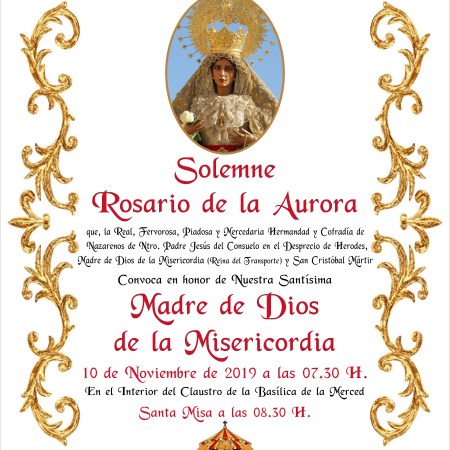 Solemne

Rosario de la Aurora

que, la Real, Fervorosa, Piadosa y Mercedaria Hermandad y Cofradía de Nazarenos de Ntro. Padre Jesús del Consuelo en el Desprecio de Herodes, Madre de Dios de la Misericordia (Reina del Transporte) y San Cristóbal Mártir

Convoca en honor de Nuestra Santísima

Madre de Dios de la Misericordia

10 de Noviembre de 2019 a las 07.30 H.

En el Interior del Claustro de la Basílica de la Merced

Santa Misa a las 08.30 H.